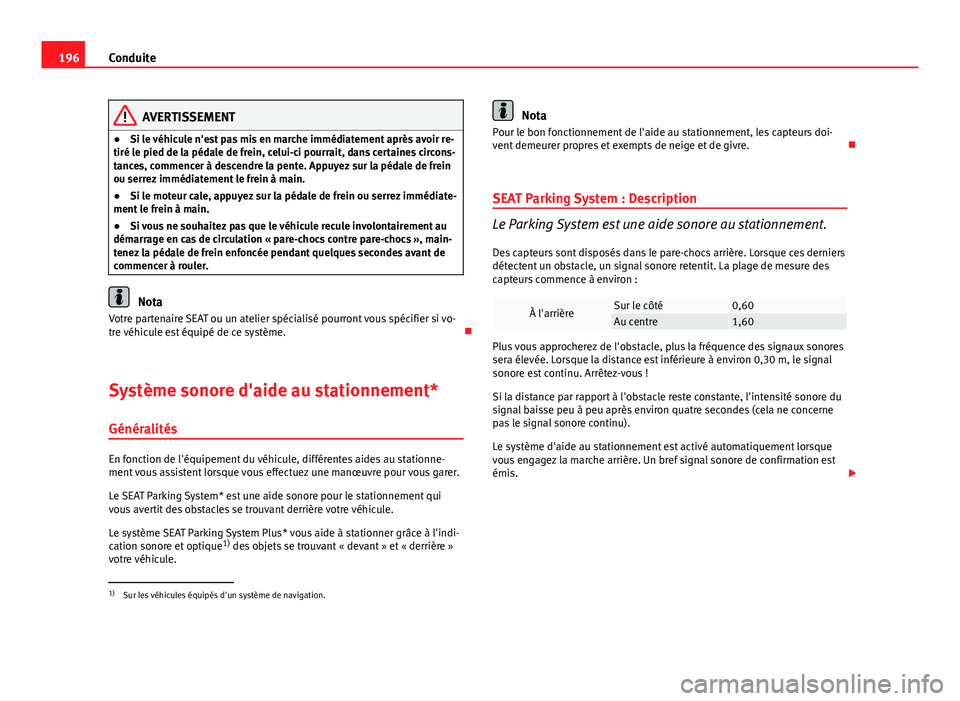 196 Conduite

AVERTISSEMENT

● Si le véhicule n'est pas mis en marche immédiatement après avoir retiré le pied de la pédale de frein, celui-ci pourrait, dans certaines circonstances, commencer à descendre la pente. Appuyez sur la pédale de frein ou serrez immédiatement le frein à main.

● Si le moteur cale, appuyez sur la pédale de frein ou serrez immédiatement le frein à main.

● Si vous ne souhaitez pas que le véhicule recule involontairement au démarrage en cas de circulation « pare-chocs contre pare-chocs », maintenez la pédale de frein enfoncée pendant quelques secondes avant de commencer à rouler.

Nota

Votre partenaire SEAT ou un atelier spécialisé pourront vous spécifier si votre véhicule est équipé de ce système.

Système sonore d'aide au stationnement*

Généralités

En fonction de l'équipement du véhicule, différentes aides au stationnement vous assistent lorsque vous effectuez une manœuvre pour vous garer.

Le SEAT Parking System* est une aide sonore pour le stationnement qui vous avertit des obstacles se trouvant derrière votre véhicule.

Le système SEAT Parking System Plus* vous aide à stationner grâce à l'indication sonore et optique$^{1)}$ des objets se trouvant « devant » et « derrière » votre véhicule.

$^{1)}$ Sur les véhicules équipés d'un système de navigation.

Nota

Pour le bon fonctionnement de l'aide au stationnement, les capteurs doivent demeurer propres et exempts de neige et de givre.

SEAT Parking System : Description

Le Parking System est une aide sonore au stationnement.

Des capteurs sont disposés dans le pare-chocs arrière. Lorsque ces derniers détectent un obstacle, un signal sonore retentit. La plage de mesure des capteurs commence à environ :

| À l'arrière | Sur le côté | 0,60 |
|---|---|---|
| | Au centre | 1,60 |

Plus vous approcherez de l'obstacle, plus la fréquence des signaux sonores sera élevée. Lorsque la distance est inférieure à environ 0,30 m, le signal sonore est continu. Arrêtez-vous !

Si la distance par rapport à l'obstacle reste constante, l'intensité sonore du signal baisse peu à peu après environ quatre secondes (cela ne concerne pas le signal sonore continu).

Le système d'aide au stationnement est activé automatiquement lorsque vous engagez la marche arrière. Un bref signal sonore de confirmation est émis.

carmanualsonline.info